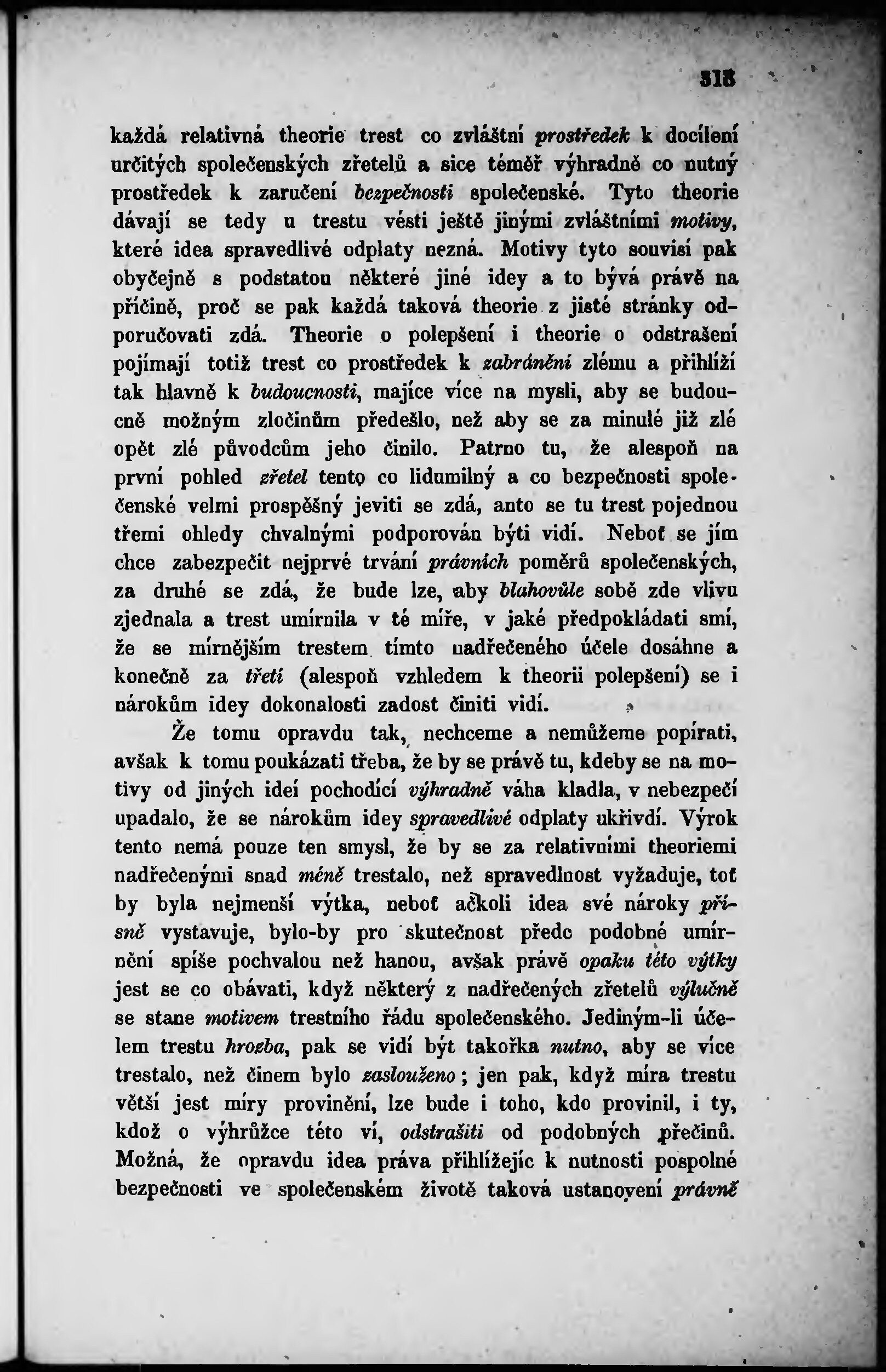 313

každá relativná theorie trest co zvláštní prostředek k docílení určitých společenských zřetelů a sice téměř výhradně co nutný prostředek k zaručení bezpečnosti společenské. Tyto theorie dávají se tedy u trestu vésti ještě jinými zvláštními motivy, které idea spravedlivé odplaty nezná. Motivy tyto souvisí pak obyčejně s podstatou některé jiné idey a to bývá právě na příčině, proč se pak každá taková theorie z jisté stránky odporučovati zdá. Theorie o polepšení i theorie o odstrašení pojímají totiž trest co prostředek k zabránění zlému a přihlíží tak hlavně k budoucnosti, majíce více na mysli, aby se budoucně možným zločinům předešlo, než aby se za minulé již zlé opět zlé původcům jeho činilo. Patrno tu, že alespoň na první pohled zřetel tento co lidumilný a co bezpečnosti společenské velmi prospěšný jeviti se zdá, anto se tu trest pojednou třemi ohledy chvalnými podporován býti vidí. Neboť se jím chce zabezpečit nejprvé trvání právních poměrů společenských, za druhé se zdá, že bude lze, aby blahovůle sobě zde vlivu zjednala a trest umírnila v té míře, v jaké předpokládati smí, že se mírnějším trestem tímto nadřečeného účele dosáhne a konečně za třetí (alespoň vzhledem k theorii polepšení) se i nárokům idey dokonalosti zadost činiti vidí.

Že tomu opravdu tak, nechceme a nemůžeme popírati, avšak k tomu poukázati třeba, že by se právě tu, kdeby se na motivy od jiných ideí pochodící výhradně váha kladla, v nebezpečí upadalo, že se nárokům idey spravedlivé odplaty ukřivdí. Výrok tento nemá pouze ten smysl, že by se za relativními theoriemi nadřečenými snad méně trestalo, než spravedlnost vyžaduje, toť by byla nejmenší výtka, neboť ačkoli idea své nároky přísně vystavuje, bylo-by pro skutečnost předc podobné umírnění spíše pochvalou než hanou, avšak právě opaku této výtky jest se co obávati, když některý z nadřečených zřetelů výlučně se stane motivem trestního řádu společenského. Jediným-li účelem trestu hrozba, pak se vidí být takořka nutno, aby se více trestalo, než činem bylo zaslouženo; jen pak, když míra trestu větší jest míry provinění, lze bude i toho, kdo provinil, i ty, kdož o výhrůžce této ví, odstrašiti od podobných přečinů. Možná, že opravdu idea práva přihlížejíc k nutnosti pospolné bezpečnosti ve společenském životě taková ustanovení právně